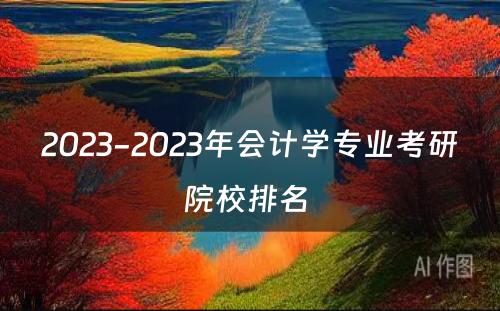 2023-2023年会计学专业考研院校排名

AI 作图